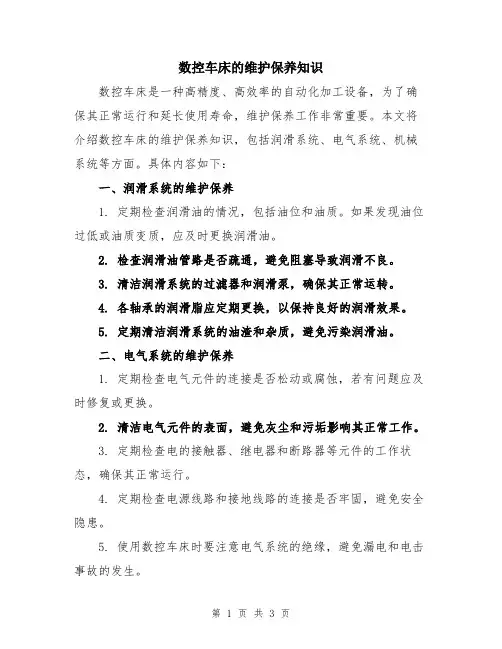 数控车床的维护保养知识

数控车床是一种高精度、高效率的自动化加工设备，为了确保其正常运行和延长使用寿命，维护保养工作非常重要。本文将介绍数控车床的维护保养知识，包括润滑系统、电气系统、机械系统等方面。具体内容如下：

一、润滑系统的维护保养

1. 定期检查润滑油的情况，包括油位和油质。如果发现油位过低或油质变质，应及时更换润滑油。

2. 检查润滑油管路是否疏通，避免阻塞导致润滑不良。

3. 清洁润滑系统的过滤器和润滑泵，确保其正常运转。

4. 各轴承的润滑脂应定期更换，以保持良好的润滑效果。

5. 定期清洁润滑系统的油渣和杂质，避免污染润滑油。

二、电气系统的维护保养

1. 定期检查电气元件的连接是否松动或腐蚀，若有问题应及时修复或更换。

2. 清洁电气元件的表面，避免灰尘和污垢影响其正常工作。

3. 定期检查电的接触器、继电器和断路器等元件的工作状态，确保其正常运行。

4. 定期检查电源线路和接地线路的连接是否牢固，避免安全隐患。

5. 使用数控车床时要注意电气系统的绝缘，避免漏电和电击事故的发生。

第 1 页 共 3 页